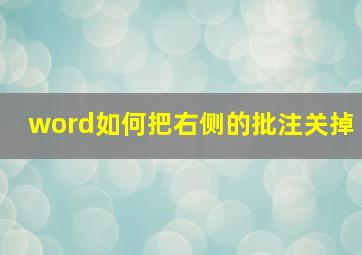 word如何把右侧的批注关掉